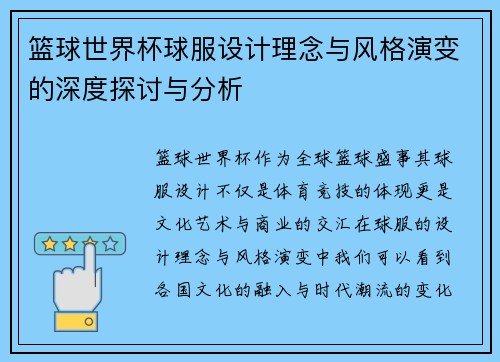 篮球世界杯球服设计理念与风格演变的深度探讨与分析

篮球世界杯作为全球篮球盛事其球服设计不仅是体育竞技的体现更是文化艺术与商业的交汇在球服的设计理念与风格演变中我们可以看到各国文化的融入与时代潮流的变化